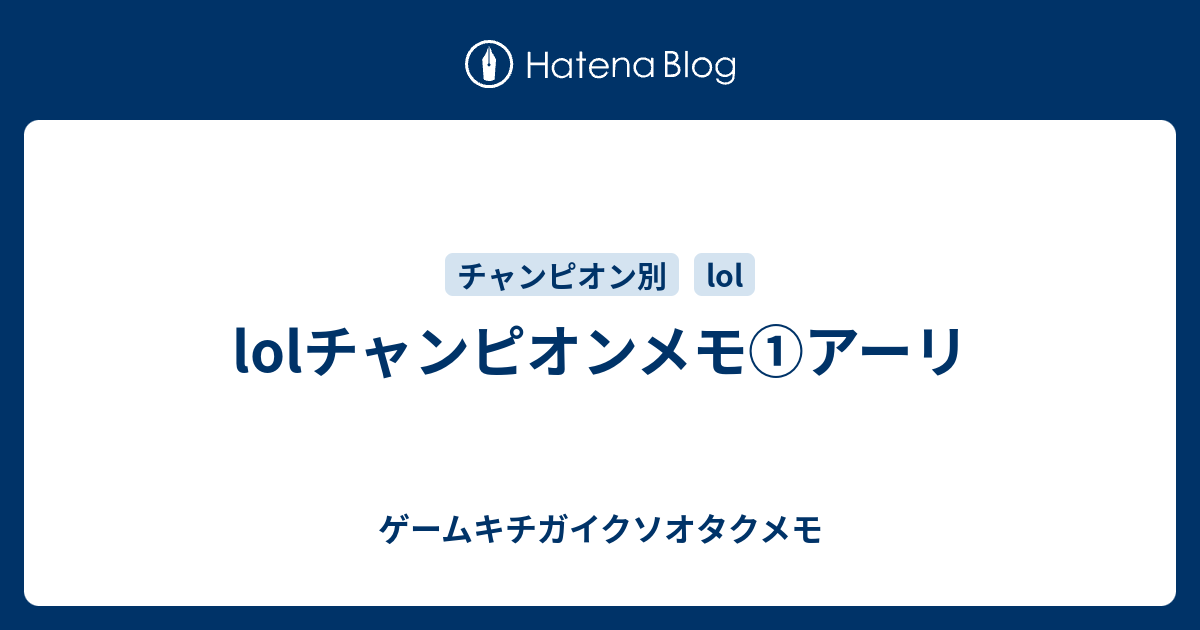 Hatena Blog

チャンピオン別 lol

lolチャンピオンメモ①アーリ

ゲームキチガイクソオタクメモ